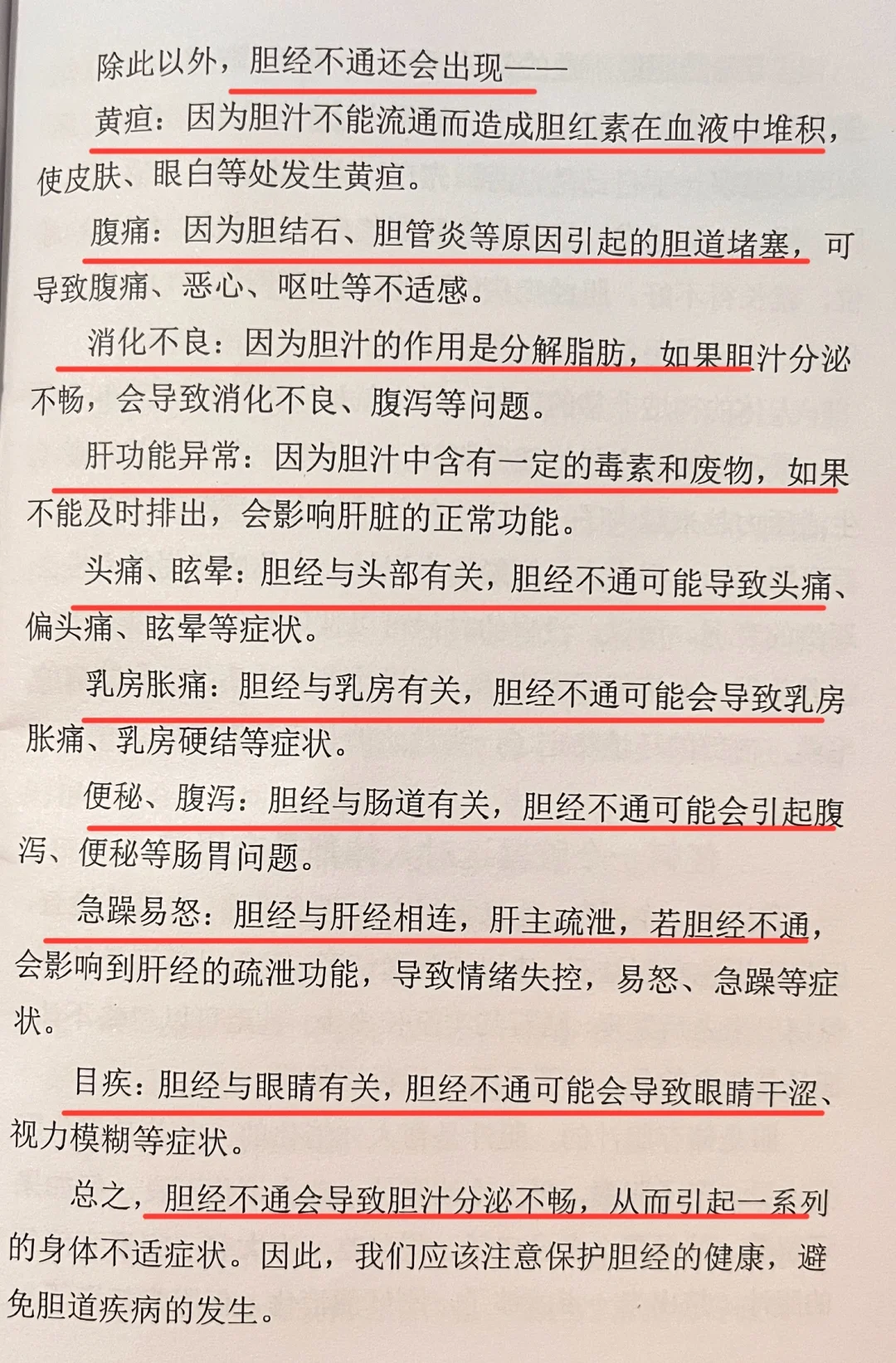 除此以外，胆经不通还会出现——

黄疸：因为胆汁不能流通而造成胆红素在血液中堆积，使皮肤、眼白等处发生黄疸。

腹痛：因为胆结石、胆管炎等原因引起的胆道堵塞，可导致腹痛、恶心、呕吐等不适感。

消化不良：因为胆汁的作用是分解脂肪，如果胆汁分泌不畅，会导致消化不良、腹泻等问题。

肝功能异常：因为胆汁中含有一定的毒素和废物，如果不能及时排出，会影响肝脏的正常功能。

头痛、眩晕：胆经与头部有关，胆经不通可能导致头痛、偏头痛、眩晕等症状。

乳房胀痛：胆经与乳房有关，胆经不通可能会导致乳房胀痛、乳房硬结等症状。

便秘、腹泻：胆经与肠道有关，胆经不通可能会引起腹泻、便秘等肠胃问题。

急躁易怒：胆经与肝经相连，肝主疏泄，若胆经不通，会影响到肝经的疏泄功能，导致情绪失控，易怒、急躁等症状。

目疾：胆经与眼睛有关，胆经不通可能会导致眼睛干涩、视力模糊等症状。

总之，胆经不通会导致胆汁分泌不畅，从而引起一系列的身体不适症状。因此，我们应该注意保护胆经的健康，避免胆道疾病的发生。